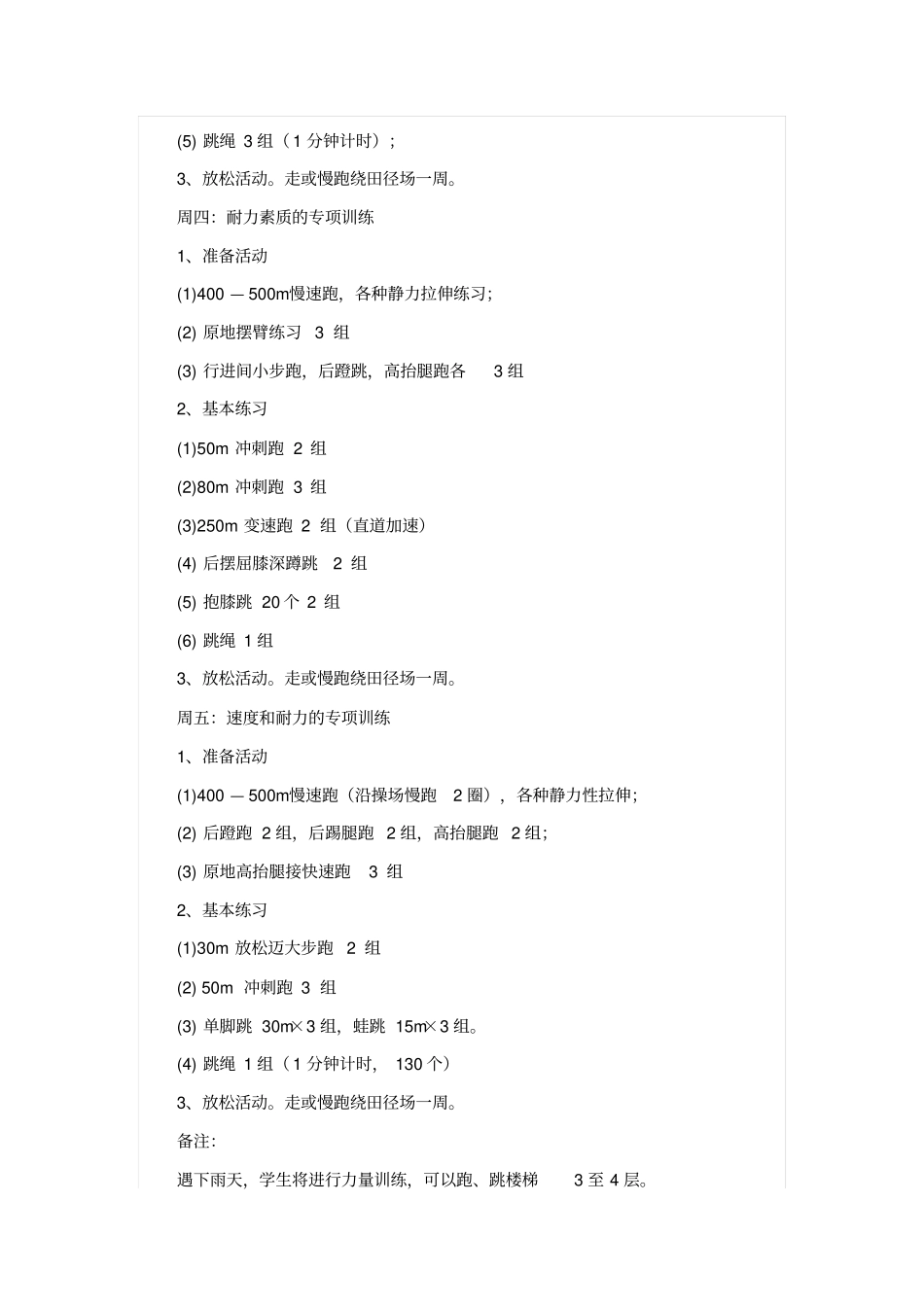 (5) 跳绳 3 组（1 分钟计时）;

3、放松活动。走或慢跑绕田径场一周。

周四：耐力素质的专项训练

1、准备活动

(1)400 — 500m慢速跑，各种静力拉伸练习;

(2) 原地摆臂练习 3 组

(3) 行进间小步跑，后蹬跳，高抬腿跑各 3 组

2、基本练习

(1)50m 冲刺跑 2 组

(2)80m 冲刺跑 3 组

(3)250m 变速跑 2 组（直道加速）

(4) 后摆屈膝深蹲跳 2 组

(5) 抱膝跳 20 个 2 组

(6) 跳绳 1 组

3、放松活动。走或慢跑绕田径场一周。

周五：速度和耐力的专项训练

1、准备活动

(1)400 — 500m慢速跑（沿操场慢跑 2 圈），各种静力性拉伸;

(2) 后蹬跑 2 组，后踢腿跑 2 组，高抬腿跑 2 组;

(3) 原地高抬腿接快速跑 3 组

2、基本练习

(1)30m 放松迈大步跑 2 组

(2) 50m 冲刺跑 3 组

(3) 单脚跳 30m×3 组，蛙跳 15m×3 组。

(4) 跳绳 1 组（1 分钟计时，130 个）

3、放松活动。走或慢跑绕田径场一周。

备注:

遇下雨天，学生将进行力量训练，可以跑、跳楼梯 3 至 4 层。